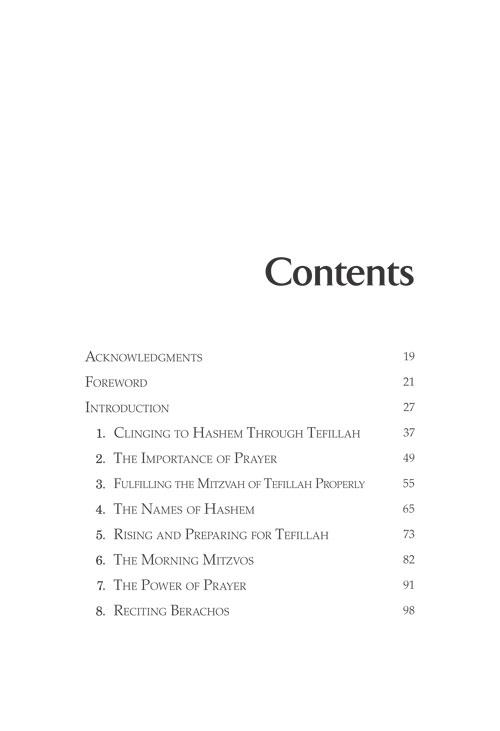 Contents

Acknowledgments 19

Foreword 21

Introduction 27

1. Clinging to Hashem Through Tefillah 37

2. The Importance of Prayer 49

3. Fulfilling the Mitzvah of Tefillah Properly 55

4. The Names of Hashem 65

5. Rising and Preparing for Tefillah 73

6. The Morning Mitzvos 82

7. The Power of Prayer 91

8. Reciting Berachos 98